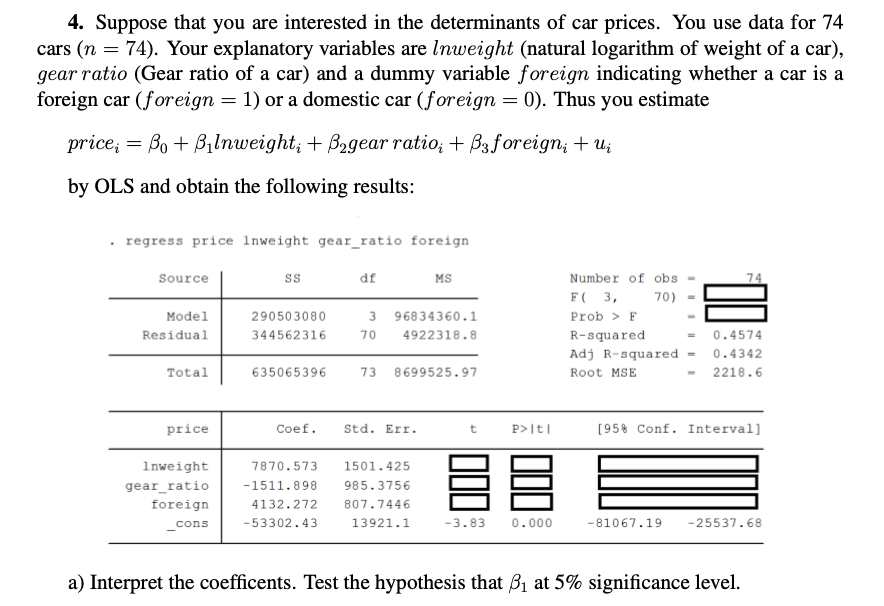 **4.** Suppose that you are interested in the determinants of car prices. You use data for 74 cars ($n = 74$). Your explanatory variables are $lnweight$ (natural logarithm of weight of a car), $gear\ ratio$ (Gear ratio of a car) and a dummy variable $foreign$ indicating whether a car is a foreign car ($foreign = 1$) or a domestic car ($foreign = 0$). Thus you estimate

$price_i = \beta_0 + \beta_1 lnweight_i + \beta_2 gear\ ratio_i + \beta_3 foreign_i + u_i$

by OLS and obtain the following results:

. regress price lnweight gear_ratio foreign

| Source | SS | df | MS |
|---|---|---|---|
| Model | 290503080 | 3 | 96834360.1 |
| Residual | 344562316 | 70 | 4922318.8 |
| Total | 635065396 | 73 | 8699525.97 |

Number of obs = 74
F( 3, 70) =
Prob > F =
R-squared = 0.4574
Adj R-squared = 0.4342
Root MSE = 2218.6

| price | Coef. | Std. Err. | t | P>\|t\| | [95% Conf. Interval] | |
|---|---|---|---|---|---|---|
| lnweight | 7870.573 | 1501.425 | | | | |
| gear_ratio | -1511.898 | 985.3756 | | | | |
| foreign | 4132.272 | 807.7446 | | | | |
| _cons | -53302.43 | 13921.1 | -3.83 | 0.000 | -81067.19 | -25537.68 |

a) Interpret the coefficents. Test the hypothesis that $\beta_1$ at 5% significance level.